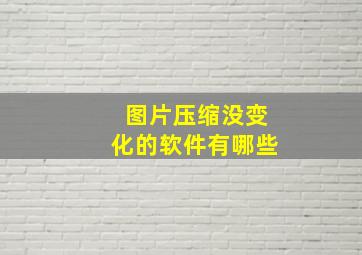 图片压缩没变化的软件有哪些